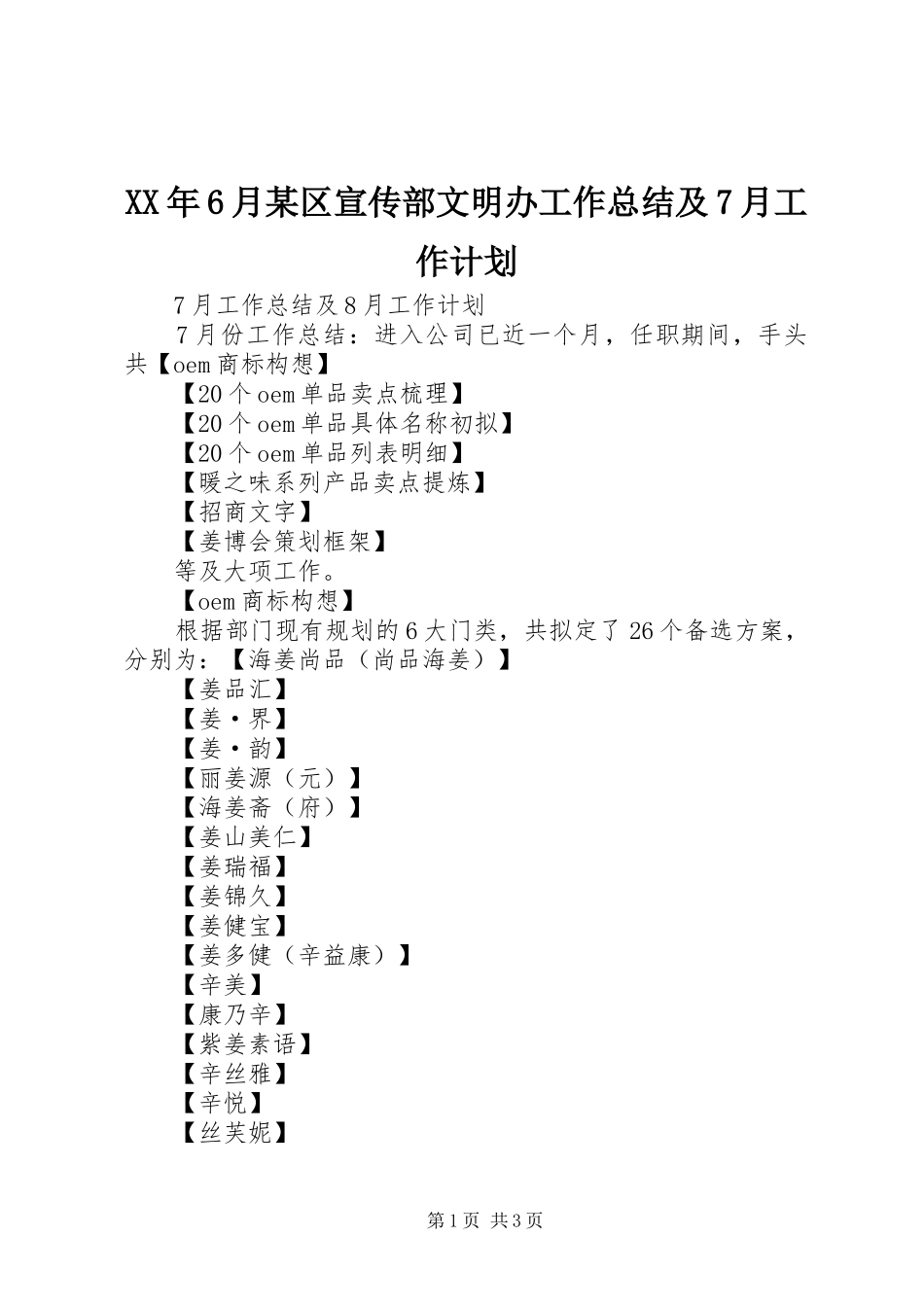 XX年6月某区宣传部文明办工作总结及7月工作计划

7月工作总结及8月工作计划

7月份工作总结：进入公司已近一个月，任职期间，手头共【oem商标构想】

【20个oem单品卖点梳理】

【20个oem单品具体名称初拟】

【20个oem单品列表明细】

【暖之味系列产品卖点提炼】

【招商文字】

【姜博会策划框架】

等及大项工作。

【oem商标构想】

根据部门现有规划的6大门类，共拟定了26个备选方案，分别为：【海姜尚品（尚品海姜）】

【姜品汇】

【姜·界】

【姜·韵】

【丽姜源（元）】

【海姜斋（府）】

【姜山美仁】

【姜瑞福】

【姜锦久】

【姜健宝】

【姜多健（辛益康）】

【辛美】

【康乃辛】

【紫姜素语】

【辛丝雅】

【辛悦】

【丝芙妮】

第1页 共3页